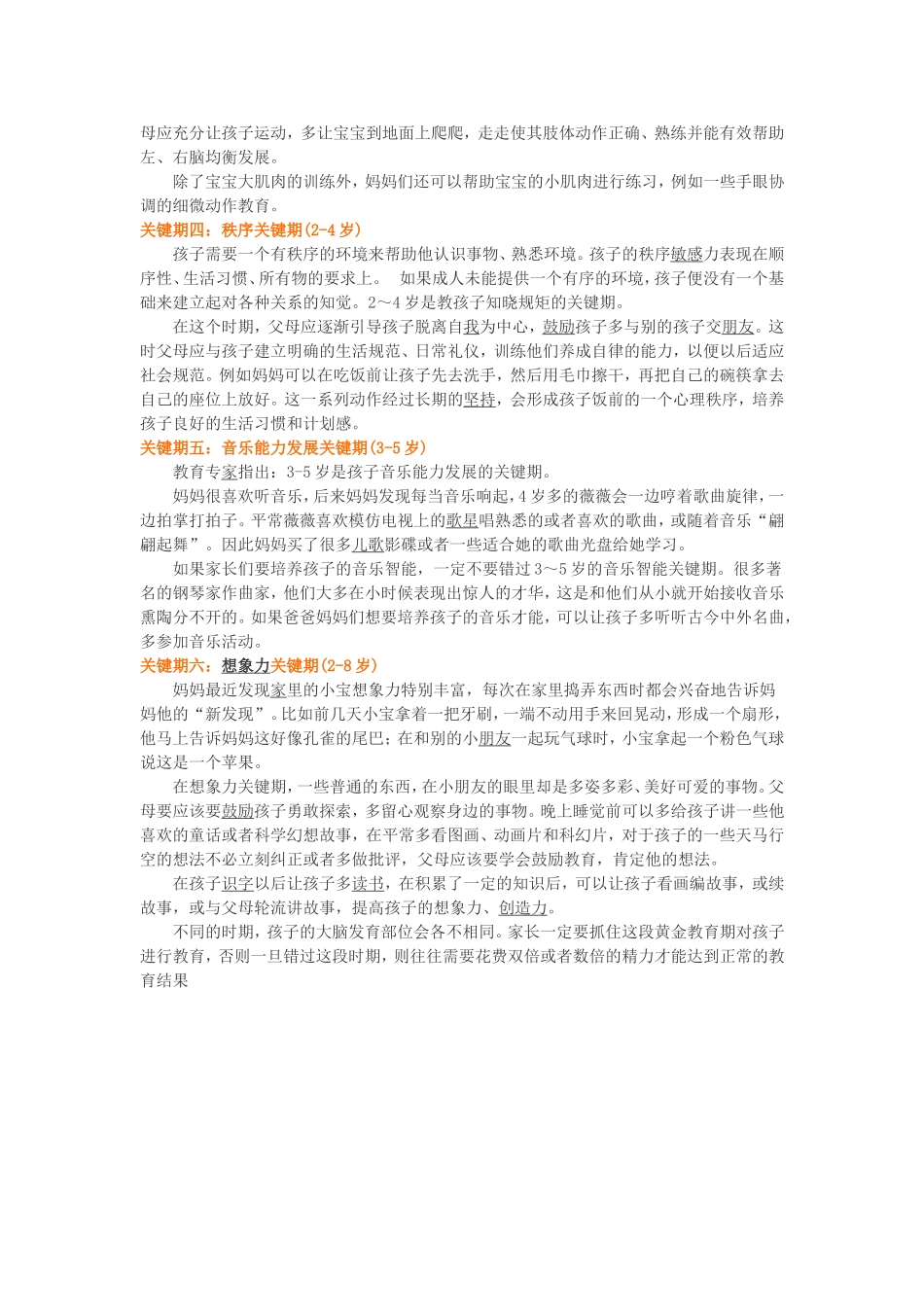 母应充分让孩子运动，多让宝宝到地面上爬爬，走走使其肢体动作正确、熟练并能有效帮助左、右脑均衡发展。

除了宝宝大肌肉的训练外，妈妈们还可以帮助宝宝的小肌肉进行练习，例如一些手眼协调的细微动作教育。

关键期四：秩序关键期(2-4岁)

孩子需要一个有秩序的环境来帮助他认识事物、熟悉环境。孩子的秩序敏感力表现在顺序性、生活习惯、所有物的要求上。 如果成人未能提供一个有序的环境，孩子便没有一个基础来建立起对各种关系的知觉。2～4岁是教孩子知晓规矩的关键期。

在这个时期，父母应逐渐引导孩子脱离自我为中心，鼓励孩子多与别的孩子交朋友。这时父母应与孩子建立明确的生活规范、日常礼仪，训练他们养成自律的能力，以便以后适应社会规范。例如妈妈可以在吃饭前让孩子先去洗手，然后用毛巾擦干，再把自己的碗筷拿去自己的座位上放好。这一系列动作经过长期的坚持，会形成孩子饭前的一个心理秩序，培养孩子良好的生活习惯和计划感。

关键期五：音乐能力发展关键期(3-5岁)

教育专家指出：3-5岁是孩子音乐能力发展的关键期。

妈妈很喜欢听音乐，后来妈妈发现每当音乐响起，4岁多的薇薇会一边哼着歌曲旋律，一边拍掌打拍子。平常薇薇喜欢模仿电视上的歌星唱熟悉的或者喜欢的歌曲，或随着音乐“翩翩起舞”。因此妈妈买了很多儿歌影碟或者一些适合她的歌曲光盘给她学习。

如果家长们要培养孩子的音乐智能，一定不要错过3～5岁的音乐智能关键期。很多著名的钢琴家作曲家，他们大多在小时候表现出惊人的才华，这是和他们从小就开始接收音乐熏陶分不开的。如果爸爸妈妈们想要培养孩子的音乐才能，可以让孩子多听听古今中外名曲，多参加音乐活动。

关键期六：想象力关键期(2-8岁)

妈妈最近发现家里的小宝想象力特别丰富，每次在家里捣弄东西时都会兴奋地告诉妈妈他的“新发现”。比如前几天小宝拿着一把牙刷，一端不动用手来回晃动，形成一个扇形，他马上告诉妈妈这好像孔雀的尾巴；在和别的小朋友一起玩气球时，小宝拿起一个粉色气球说这是一个苹果。

在想象力关键期，一些普通的东西，在小朋友的眼里却是多姿多彩、美好可爱的事物。父母要应该要鼓励孩子勇敢探索，多留心观察身边的事物。晚上睡觉前可以多给孩子讲一些他喜欢的童话或者科学幻想故事，在平常多看图画、动画片和科幻片，对于孩子的一些天马行空的想法不必立刻纠正或者多做批评，父母应该要学会鼓励教育，肯定他的想法。

在孩子识字以后让孩子多读书，在积累了一定的知识后，可以让孩子看画编故事，或续故事，或与父母轮流讲故事，提高孩子的想象力、创造力。

不同的时期，孩子的大脑发育部位会各不相同。家长一定要抓住这段黄金教育期对孩子进行教育，否则一旦错过这段时期，则往往需要花费双倍或者数倍的精力才能达到正常的教育结果